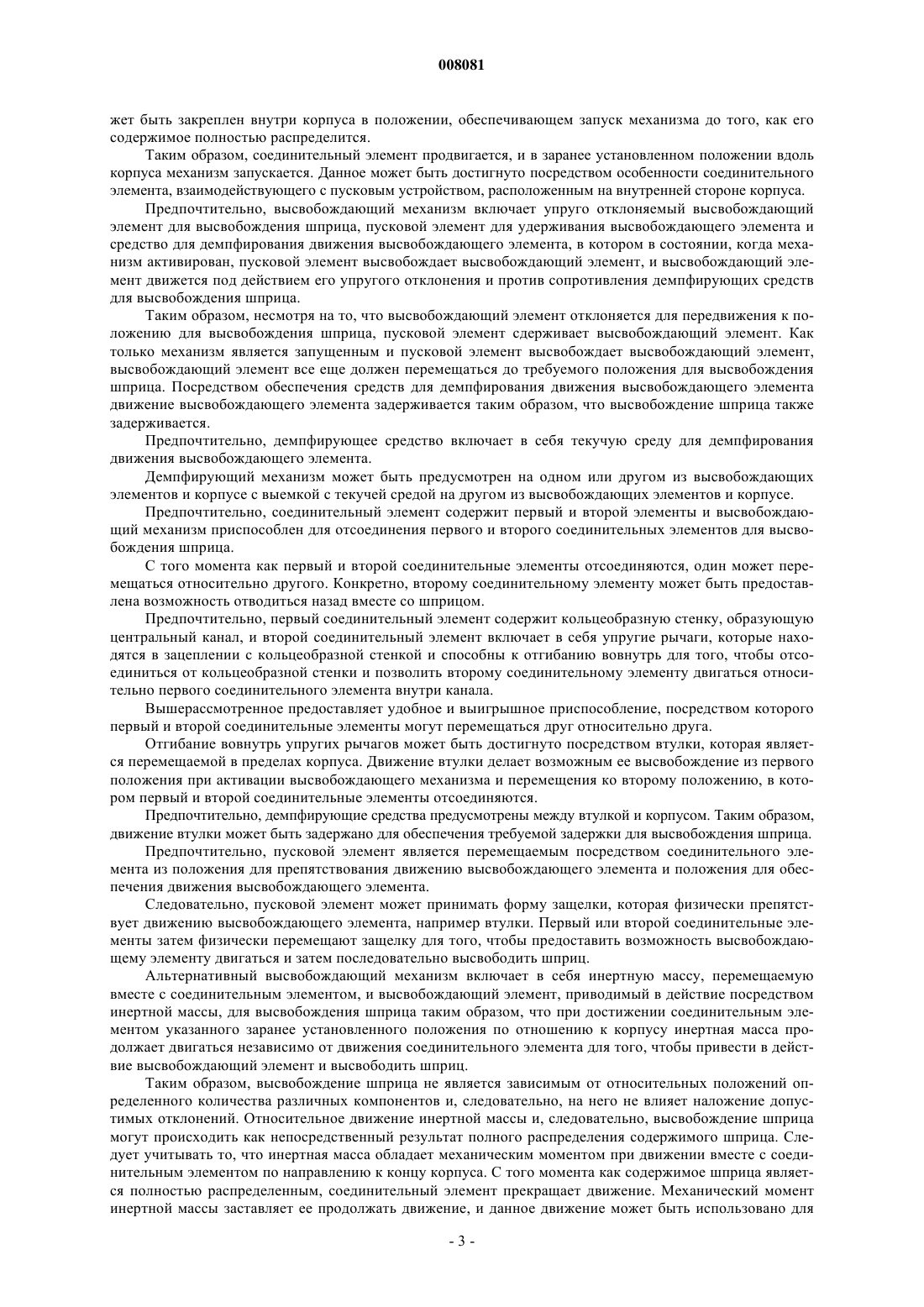 008081

жет быть закреплен внутри корпуса в положении, обеспечивающем запуск механизма до того, как его содержимое полностью распределится.

Таким образом, соединительный элемент продвигается, и в заранее установленном положении вдоль корпуса механизм запускается. Данное может быть достигнуто посредством особенности соединительного элемента, взаимодействующего с пусковым устройством, расположенным на внутренней стороне корпуса.

Предпочтительно, высвобождающий механизм включает упруго отклоняемый высвобождающий элемент для высвобождения шприца, пусковой элемент для удерживания высвобождающего элемента и средство для демпфирования движения высвобождающего элемента, в котором в состоянии, когда механизм активирован, пусковой элемент высвобождает высвобождающий элемент, и высвобождающий элемент движется под действием его упругого отклонения и против сопротивления демпфирующих средств для высвобождения шприца.

Таким образом, несмотря на то, что высвобождающий элемент отклоняется для передвижения к положению для высвобождения шприца, пусковой элемент сдерживает высвобождающий элемент. Как только механизм является запущенным и пусковой элемент высвобождает высвобождающий элемент, высвобождающий элемент все еще должен перемещаться до требуемого положения для высвобождения шприца. Посредством обеспечения средств для демпфирования движения высвобождающего элемента движение высвобождающего элемента задерживается таким образом, что высвобождение шприца также задерживается.

Предпочтительно, демпфирующее средство включает в себя текучую среду для демпфирования движения высвобождающего элемента.

Демпфирующий механизм может быть предусмотрен на одном или другом из высвобождающих элементов и корпусе с выемкой с текучей средой на другом из высвобождающих элементов и корпусе.

Предпочтительно, соединительный элемент содержит первый и второй элементы и высвобождающий механизм приспособлен для отсоединения первого и второго соединительных элементов для высвобождения шприца.

С того момента как первый и второй соединительные элементы отсоединяются, один может перемещаться относительно другого. Конкретно, второму соединительному элементу может быть предоставлена возможность отводиться назад вместе со шприцом.

Предпочтительно, первый соединительный элемент содержит кольцеобразную стенку, образующую центральный канал, и второй соединительный элемент включает в себя упругие рычаги, которые находятся в зацеплении с кольцеобразной стенкой и способны к отгибанию вовнутрь для того, чтобы отсоединиться от кольцеобразной стенки и позволить второму соединительному элементу двигаться относительно первого соединительного элемента внутри канала.

Вышерассмотренное предоставляет удобное и выигрышное приспособление, посредством которого первый и второй соединительные элементы могут перемещаться друг относительно друга.

Отгибание вовнутрь упругих рычагов может быть достигнуто посредством втулки, которая является перемещаемой в пределах корпуса. Движение втулки делает возможным ее высвобождение из первого положения при активации высвобождающего механизма и перемещения ко второму положению, в котором первый и второй соединительные элементы отсоединяются.

Предпочтительно, демпфирующие средства предусмотрены между втулкой и корпусом. Таким образом, движение втулки может быть задержано для обеспечения требуемой задержки для высвобождения шприца.

Предпочтительно, пусковой элемент является перемещаемым посредством соединительного элемента из положения для препятствования движению высвобождающего элемента и положения для обеспечения движения высвобождающего элемента.

Следовательно, пусковой элемент может принимать форму защелки, которая физически препятствует движению высвобождающего элемента, например втулки. Первый или второй соединительные элементы затем физически перемещают защелку для того, чтобы предоставить возможность высвобождающему элементу двигаться и затем последовательно высвободить шприц.

Альтернативный высвобождающий механизм включает в себя инертную массу, перемещаемую вместе с соединительным элементом, и высвобождающий элемент, приводимый в действие посредством инертной массы, для высвобождения шприца таким образом, что при достижении соединительным элементом указанного заранее установленного положения по отношению к корпусу инертная масса продолжает двигаться независимо от движения соединительного элемента для того, чтобы привести в действие высвобождающий элемент и высвободить шприц.

Таким образом, высвобождение шприца не является зависимым от относительных положений определенного количества различных компонентов и, следовательно, на него не влияет наложение допустимых отклонений. Относительное движение инертной массы и, следовательно, высвобождение шприца могут происходить как непосредственный результат полного распределения содержимого шприца. Следует учитывать то, что инертная масса обладает механическим моментом при движении вместе с соединительным элементом по направлению к концу корпуса. С того момента как содержимое шприца является полностью распределенным, соединительный элемент прекращает движение. Механический момент инертной массы заставляет ее продолжать движение, и данное движение может быть использовано для

- 3 -